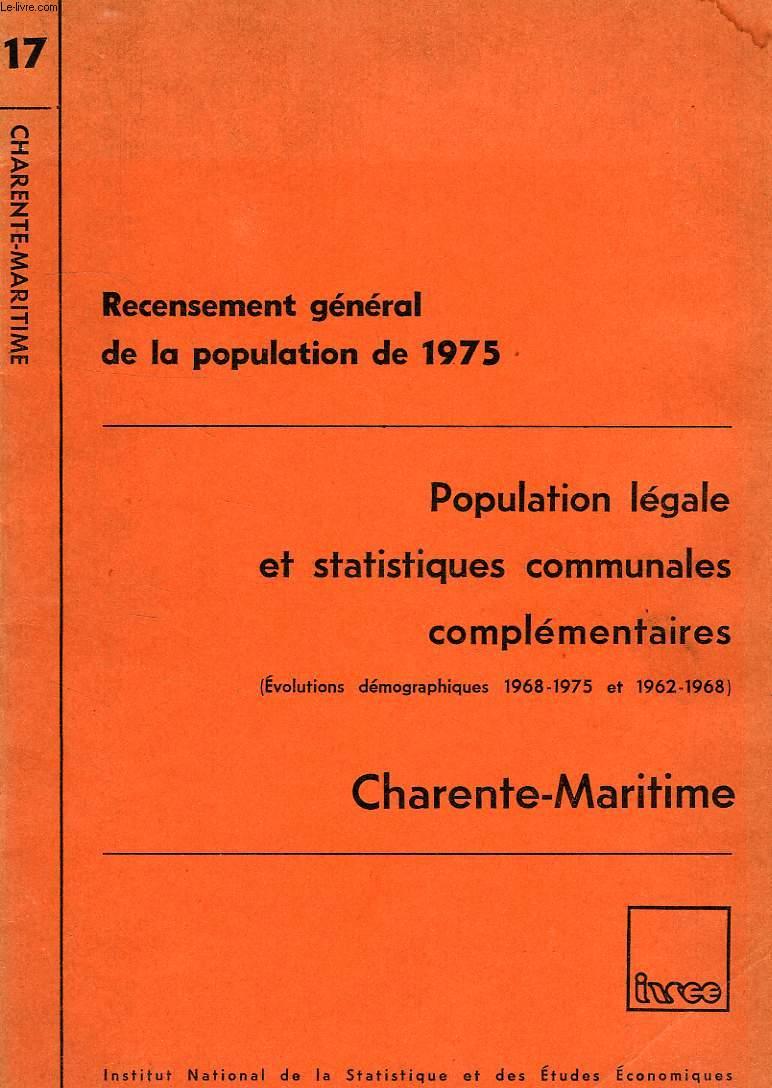 Le-livre.com

17

CHARENTE-MARITIME

Recensement général de la population de 1975

Population légale et statistiques communales complémentaires

(Évolutions démographiques 1968-1975 et 1962-1968)

Charente-Maritime

insee

Institut National de la Statistique et des Études Économiques